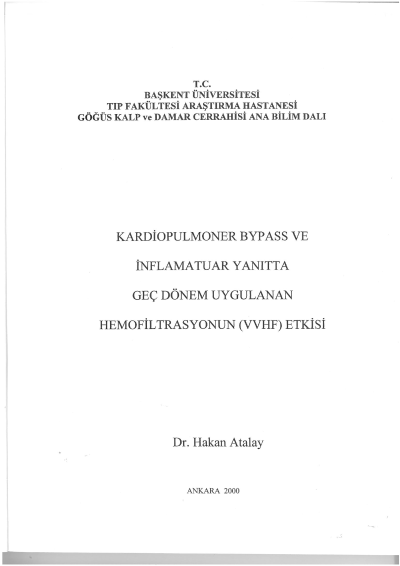 T.C.
BAŞKENT ÜNİVERSİTESİ
TIP FAKÜLTESİ ARAŞTIRMA HASTANESİ
GÖĞÜS KALP ve DAMAR CERRAHİSİ ANA BİLİM DALI

KARDİOPULMONER BYPASS VE
İNFLAMATUAR YANITTA
GEÇ DÖNEM UYGULANAN
HEMOFİLTRASYONUN (VVHF) ETKİSİ

Dr. Hakan Atalay

ANKARA 2000